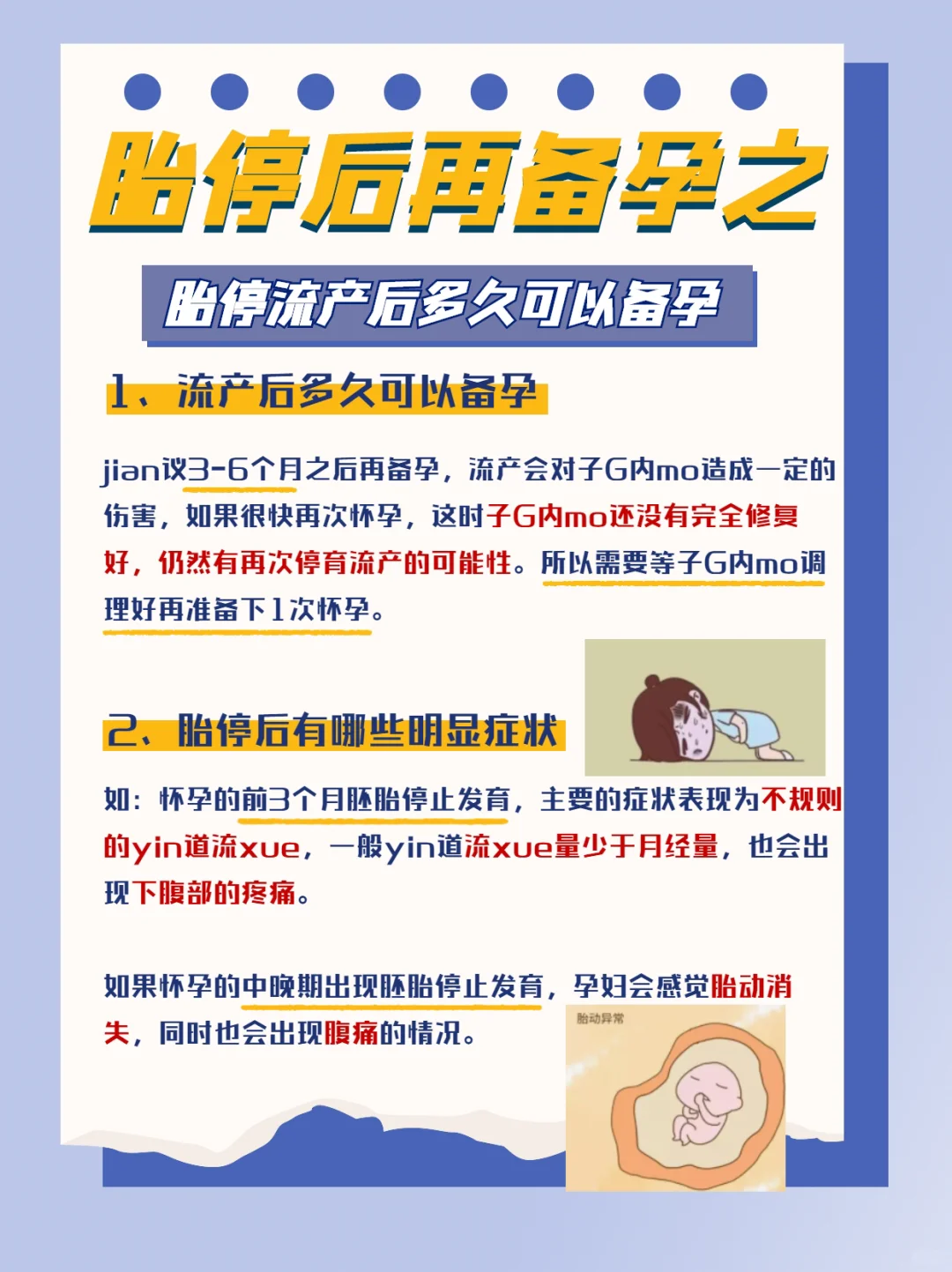 胎停后再备孕之

胎停流产后多久可以备孕

1、流产后多久可以备孕

jian议3-6个月之后再备孕，流产会对子G内mo造成一定的伤害，如果很快再次怀孕，这时子G内mo还没有完全修复好，仍然有再次停育流产的可能性。所以需要等子G内mo调理好再准备下1次怀孕。

2、胎停后有哪些明显症状

如：怀孕的前3个月胚胎停止发育，主要的症状表现为不规则的yin道流xue，一般yin道流xue量少于月经量，也会出现下腹部的疼痛。

如果怀孕的中晚期出现胚胎停止发育，孕妇会感觉胎动消失，同时也会出现腹痛的情况。

胎动异常